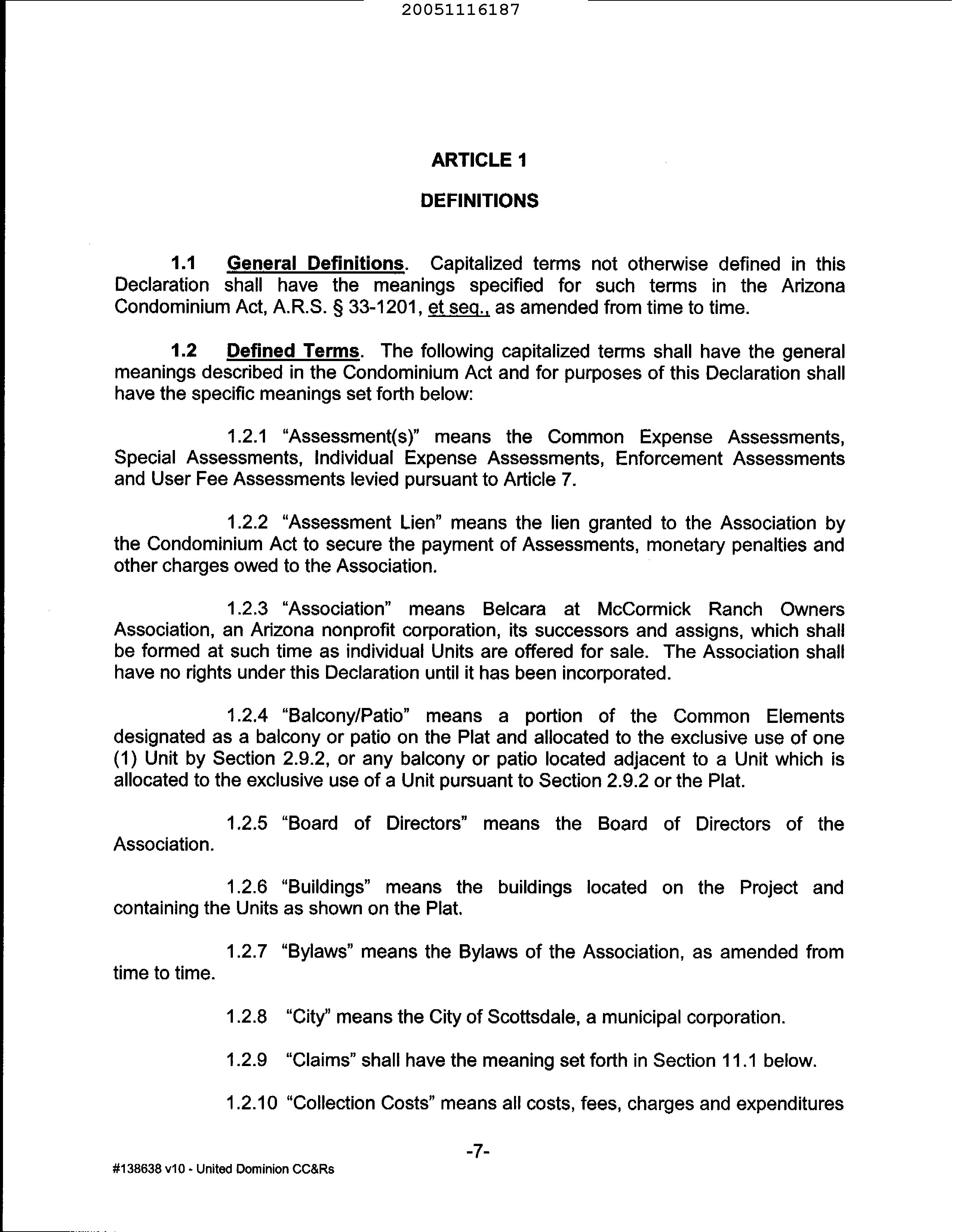 20051116187

ARTICLE 1

DEFINITIONS

1.1 General Definitions. Capitalized terms not otherwise defined in this Declaration shall have the meanings specified for such terms in the Arizona Condominium Act, A.R.S. § 33-1201, et seq., as amended from time to time.

1.2 Defined Terms. The following capitalized terms shall have the general meanings described in the Condominium Act and for purposes of this Declaration shall have the specific meanings set forth below:

1.2.1 "Assessment(s)" means the Common Expense Assessments, Special Assessments, Individual Expense Assessments, Enforcement Assessments and User Fee Assessments levied pursuant to Article 7.

1.2.2 "Assessment Lien" means the lien granted to the Association by the Condominium Act to secure the payment of Assessments, monetary penalties and other charges owed to the Association.

1.2.3 "Association" means Belcara at McCormick Ranch Owners Association, an Arizona nonprofit corporation, its successors and assigns, which shall be formed at such time as individual Units are offered for sale. The Association shall have no rights under this Declaration until it has been incorporated.

1.2.4 "Balcony/Patio" means a portion of the Common Elements designated as a balcony or patio on the Plat and allocated to the exclusive use of one (1) Unit by Section 2.9.2, or any balcony or patio located adjacent to a Unit which is allocated to the exclusive use of a Unit pursuant to Section 2.9.2 or the Plat.

1.2.5 "Board of Directors" means the Board of Directors of the Association.

1.2.6 "Buildings" means the buildings located on the Project and containing the Units as shown on the Plat.

1.2.7 "Bylaws" means the Bylaws of the Association, as amended from time to time.

1.2.8 "City" means the City of Scottsdale, a municipal corporation.

1.2.9 "Claims" shall have the meaning set forth in Section 11.1 below.

1.2.10 "Collection Costs" means all costs, fees, charges and expenditures

-7-

#138638 v10 - United Dominion CC&Rs